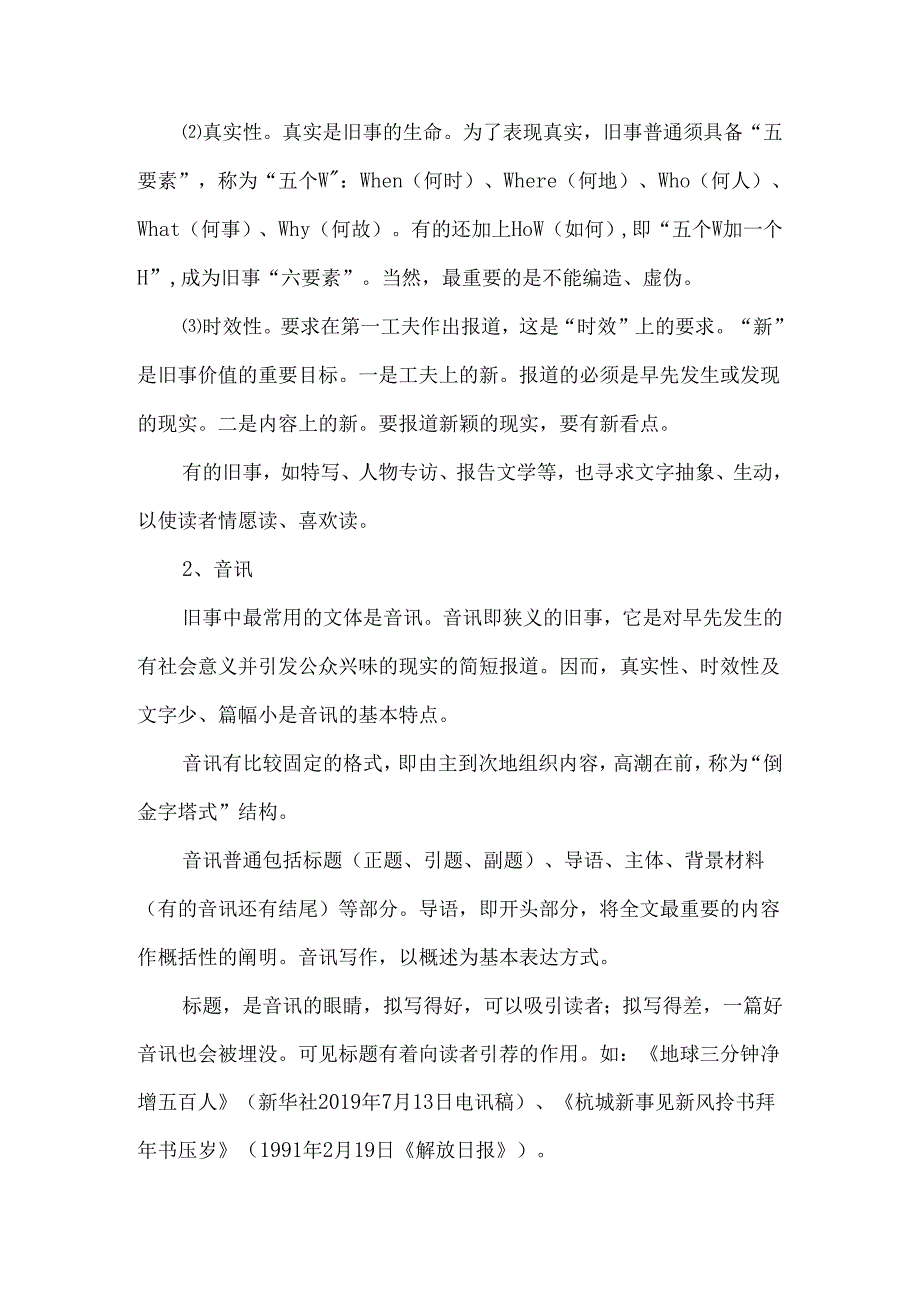 ⑵真实性。真实是旧事的生命。为了表现真实，旧事普通须具备“五要素”，称为“五个W”：When（何时）、Where（何地）、Who（何人）、What（何事）、Why（何故）。有的还加上HoW（如何），即“五个W加一个H”，成为旧事“六要素”。当然，最重要的是不能编造、虚伪。

⑶时效性。要求在第一工夫作出报道，这是“时效”上的要求。“新”是旧事价值的重要目标。一是工夫上的新。报道的必须是早先发生或发现的现实。二是内容上的新。要报道新颖的现实，要有新看点。

有的旧事，如特写、人物专访、报告文学等，也寻求文字抽象、生动，以使读者情愿读、喜欢读。

2、音讯

旧事中最常用的文体是音讯。音讯即狭义的旧事，它是对早先发生的有社会意义并引发公众兴味的现实的简短报道。因而，真实性、时效性及文字少、篇幅小是音讯的基本特点。

音讯有比较固定的格式，即由主到次地组织内容，高潮在前，称为“倒金字塔式”结构。

音讯普通包括标题（正题、引题、副题）、导语、主体、背景材料（有的音讯还有结尾）等部分。导语，即开头部分，将全文最重要的内容作概括性的阐明。音讯写作，以概述为基本表达方式。

标题，是音讯的眼睛，拟写得好，可以吸引读者；拟写得差，一篇好音讯也会被埋没。可见标题有着向读者引荐的作用。如：《地球三分钟净增五百人》（新华社2019年7月13日电讯稿）、《杭城新事见新风拎书拜年书压岁》（1991年2月19日《解放日报》）。